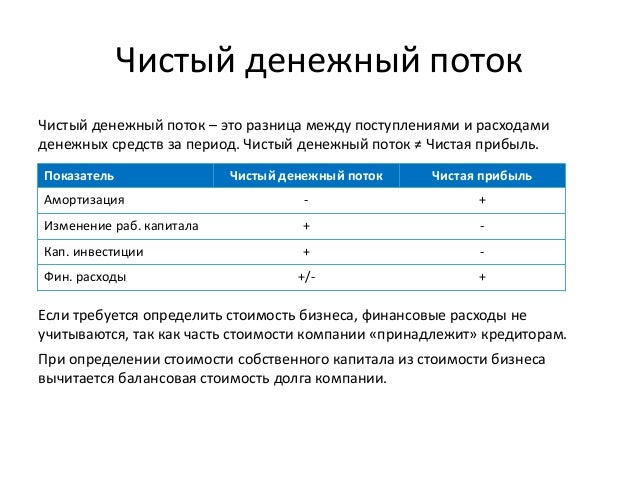 Чистый денежный поток

Чистый денежный поток – это разница между поступлениями и расходами денежных средств за период. Чистый денежный поток ≠ Чистая прибыль.

| Показатель | Чистый денежный поток | Чистая прибыль |
|---|---|---|
| Амортизация | - | + |
| Изменение раб. капитала | + | - |
| Кап. инвестиции | + | - |
| Фин. расходы | +/- | + |

Если требуется определить стоимость бизнеса, финансовые расходы не учитываются, так как часть стоимости компании «принадлежит» кредиторам.

При определении стоимости собственного капитала из стоимости бизнеса вычитается балансовая стоимость долга компании.